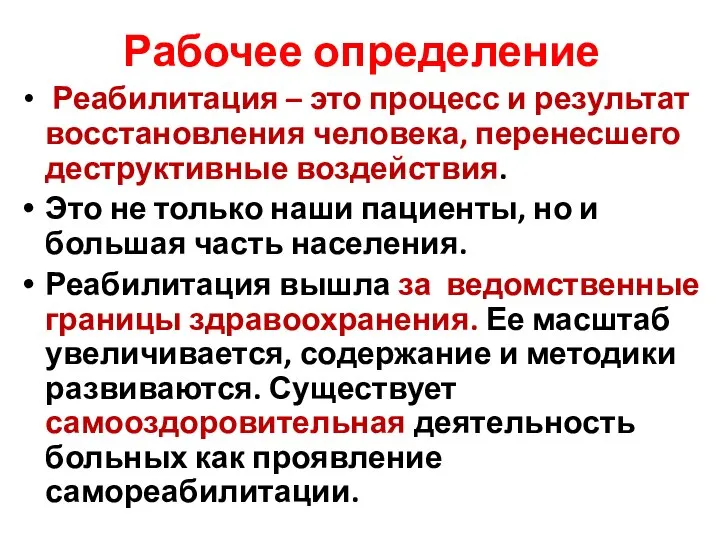 Рабочее определение

• Реабилитация – это процесс и результат восстановления человека, перенесшего деструктивные воздействия.

• Это не только наши пациенты, но и большая часть населения.

• Реабилитация вышла за ведомственные границы здравоохранения. Ее масштаб увеличивается, содержание и методики развиваются. Существует самооздоровительная деятельность больных как проявление самореабилитации.